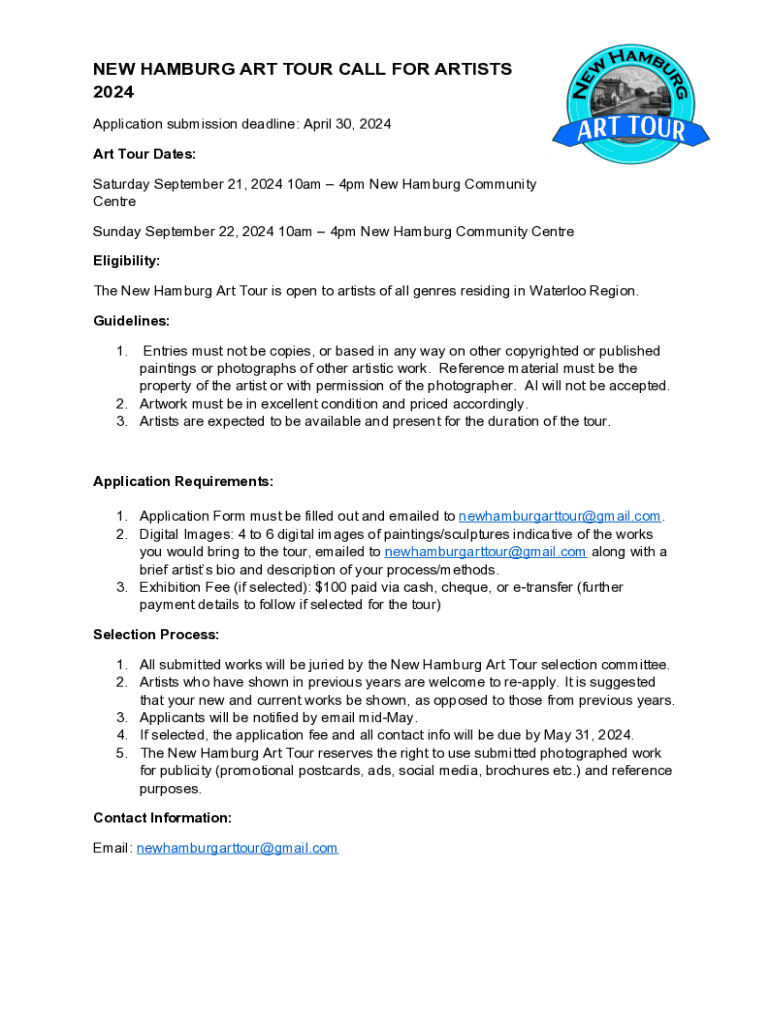 NEW HAMBURG ART TOUR CALL FOR ARTISTS 2024

NEW HAMBURG
ART TOUR

Application submission deadline: April 30, 2024

Art Tour Dates:

Saturday September 21, 2024 10am – 4pm New Hamburg Community Centre

Sunday September 22, 2024 10am – 4pm New Hamburg Community Centre

Eligibility:

The New Hamburg Art Tour is open to artists of all genres residing in Waterloo Region.

Guidelines:

1. Entries must not be copies, or based in any way on other copyrighted or published paintings or photographs of other artistic work. Reference material must be the property of the artist or with permission of the photographer. AI will not be accepted.
2. Artwork must be in excellent condition and priced accordingly.
3. Artists are expected to be available and present for the duration of the tour.

Application Requirements:

1. Application Form must be filled out and emailed to newhamburgarttour@gmail.com.
2. Digital Images: 4 to 6 digital images of paintings/sculptures indicative of the works you would bring to the tour, emailed to newhamburgarttour@gmail.com along with a brief artist's bio and description of your process/methods.
3. Exhibition Fee (if selected): $100 paid via cash, cheque, or e-transfer (further payment details to follow if selected for the tour)

Selection Process:

1. All submitted works will be juried by the New Hamburg Art Tour selection committee.
2. Artists who have shown in previous years are welcome to re-apply. It is suggested that your new and current works be shown, as opposed to those from previous years.
3. Applicants will be notified by email mid-May.
4. If selected, the application fee and all contact info will be due by May 31, 2024.
5. The New Hamburg Art Tour reserves the right to use submitted photographed work for publicity (promotional postcards, ads, social media, brochures etc.) and reference purposes.

Contact Information:

Email: newhamburgarttour@gmail.com